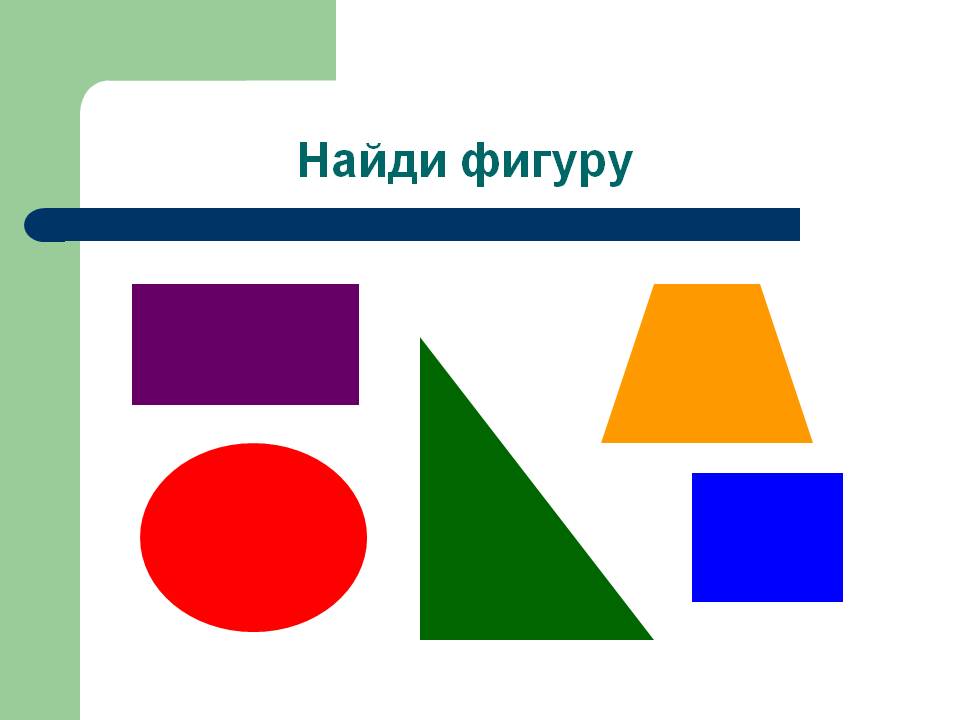 Найди фигуру